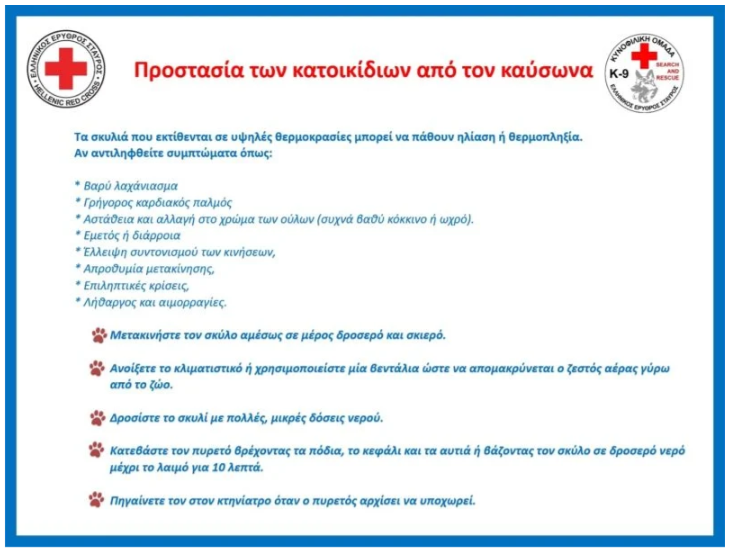 ΕΛΛΗΝΙΚΟΣ ΕΡΥΘΡΟΣ ΣΤΑΥΡΟΣ
HELLENIC RED CROSS

Προστασία των κατοικίδιων από τον καύσωνα

ΚΥΝΟΦΙΛΙΚΗ ΟΜΑΔΑ
K-9
SEARCH AND RESCUE
ΕΛΛΗΝΙΚΟΣ ΕΡΥΘΡΟΣ ΣΤΑΥΡΟΣ

Τα σκυλιά που εκτίθενται σε υψηλές θερμοκρασίες μπορεί να πάθουν ηλίαση ή θερμοπληξία. Αν αντιληφθείτε συμπτώματα όπως:

* Βαρύ λαχάνιασμα
* Γρήγορος καρδιακός παλμός
* Αστάθεια και αλλαγή στο χρώμα των ούλων (συχνά βαθύ κόκκινο ή ωχρό).
* Εμετός ή διάρροια
* Έλλειψη συντονισμού των κινήσεων,
* Απροθυμία μετακίνησης,
* Επιληπτικές κρίσεις,
* Λήθαργος και αιμορραγίες.

Μετακινήστε τον σκύλο αμέσως σε μέρος δροσερό και σκιερό.

Ανοίξετε το κλιματιστικό ή χρησιμοποιείστε μία βεντάλια ώστε να απομακρύνεται ο ζεστός αέρας γύρω από το ζώο.

Δροσίστε το σκυλί με πολλές, μικρές δόσεις νερού.

Κατεβάστε τον πυρετό βρέχοντας τα πόδια, το κεφάλι και τα αυτιά ή βάζοντας τον σκύλο σε δροσερό νερό μέχρι το λαιμό για 10 λεπτά.

Πηγαίνετε τον στον κτηνίατρο όταν ο πυρετός αρχίσει να υποχωρεί.